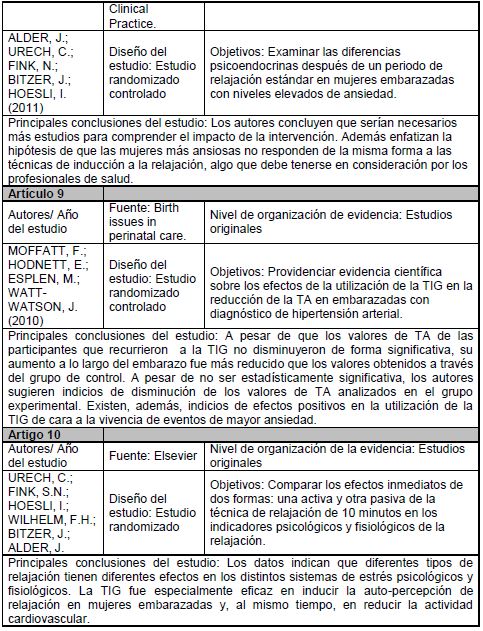 | | Clinical Practice. | |
|---|---|---|
| ALDER, J.; URECH, C.; FINK, N.; BITZER, J.; HOESLI, I. (2011) | Diseño del estudio: Estudio randomizado controlado | Objetivos: Examinar las diferencias psicoendocrinas después de un periodo de relajación estándar en mujeres embarazadas con niveles elevados de ansiedad. |
| Principales conclusiones del estudio: Los autores concluyen que serían necesarios más estudios para comprender el impacto de la intervención. Además enfatizan la hipótesis de que las mujeres más ansiosas no responden de la misma forma a las técnicas de inducción a la relajación, algo que debe tenerse en consideración por los profesionales de salud. | | |
| Artículo 9 | | |
| Autores/ Año del estudio | Fuente: Birth issues in perinatal care. | Nivel de organización de evidencia: Estudios originales |
| MOFFATT, F.; HODNETT, E.; ESPLEN, M.; WATT-WATSON, J. (2010) | Diseño del estudio: Estudio randomizado controlado | Objetivos: Providenciar evidencia científica sobre los efectos de la utilización de la TIG en la reducción de la TA en embarazadas con diagnóstico de hipertensión arterial. |
| Principales conclusiones del estudio: A pesar de que los valores de TA de las participantes que recurrieron a la TIG no disminuyeron de forma significativa, su aumento a lo largo del embarazo fue más reducido que los valores obtenidos a través del grupo de control. A pesar de no ser estadísticamente significativa, los autores sugieren indicios de disminución de los valores de TA analizados en el grupo experimental. Existen, además, indicios de efectos positivos en la utilización de la TIG de cara a la vivencia de eventos de mayor ansiedad. | | |
| Artigo 10 | | |
| Autores/ Año del estudio | Fuente: Elsevier | Nivel de organización de la evidencia: Estudios originales |
| URECH, C.; FINK, S.N.; HOESLI, I.; WILHELM, F.H.; BITZER, J.; ALDER, J. | Diseño del estudio: Estudio randomizado | Objetivos: Comparar los efectos inmediatos de dos formas: una activa y otra pasiva de la técnica de relajación de 10 minutos en los indicadores psicológicos y fisiológicos de la relajación. |
| Principales conclusiones del estudio: Los datos indican que diferentes tipos de relajación tienen diferentes efectos en los distintos sistemas de estrés psicológicos y fisiológicos. La TIG fue especialmente eficaz en inducir la auto-percepción de relajación en mujeres embarazadas y, al mismo tiempo, en reducir la actividad cardiovascular. | | |